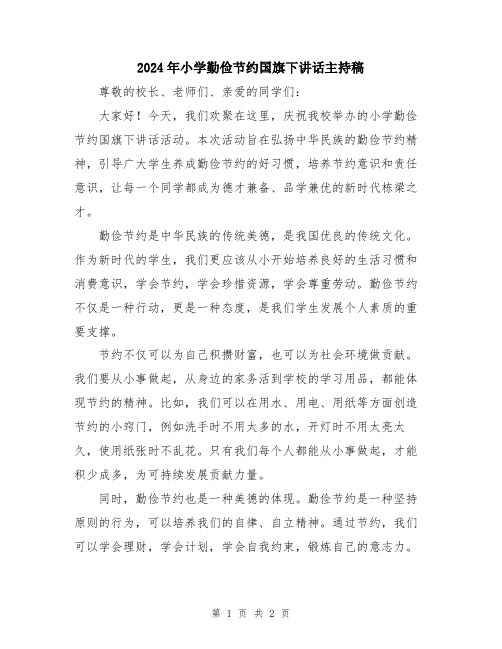 2024年小学勤俭节约国旗下讲话主持稿

尊敬的校长、老师们、亲爱的同学们：

大家好！今天，我们欢聚在这里，庆祝我校举办的小学勤俭节约国旗下讲话活动。本次活动旨在弘扬中华民族的勤俭节约精神，引导广大学生养成勤俭节约的好习惯，培养节约意识和责任意识，让每一个同学都成为德才兼备、品学兼优的新时代栋梁之才。

勤俭节约是中华民族的传统美德，是我国优良的传统文化。作为新时代的学生，我们更应该从小开始培养良好的生活习惯和消费意识，学会节约，学会珍惜资源，学会尊重劳动。勤俭节约不仅是一种行动，更是一种态度，是我们学生发展个人素质的重要支撑。

节约不仅可以为自己积攒财富，也可以为社会环境做贡献。我们要从小事做起，从身边的家务活到学校的学习用品，都能体现节约的精神。比如，我们可以在用水、用电、用纸等方面创造节约的小窍门，例如洗手时不用太多的水，开灯时不用太亮太久，使用纸张时不乱花。只有我们每个人都能从小事做起，才能积少成多，为可持续发展贡献力量。

同时，勤俭节约也是一种美德的体现。勤俭节约是一种坚持原则的行为，可以培养我们的自律、自立精神。通过节约，我们可以学会理财，学会计划，学会自我约束，锻炼自己的意志力。

第 1 页 共 2 页